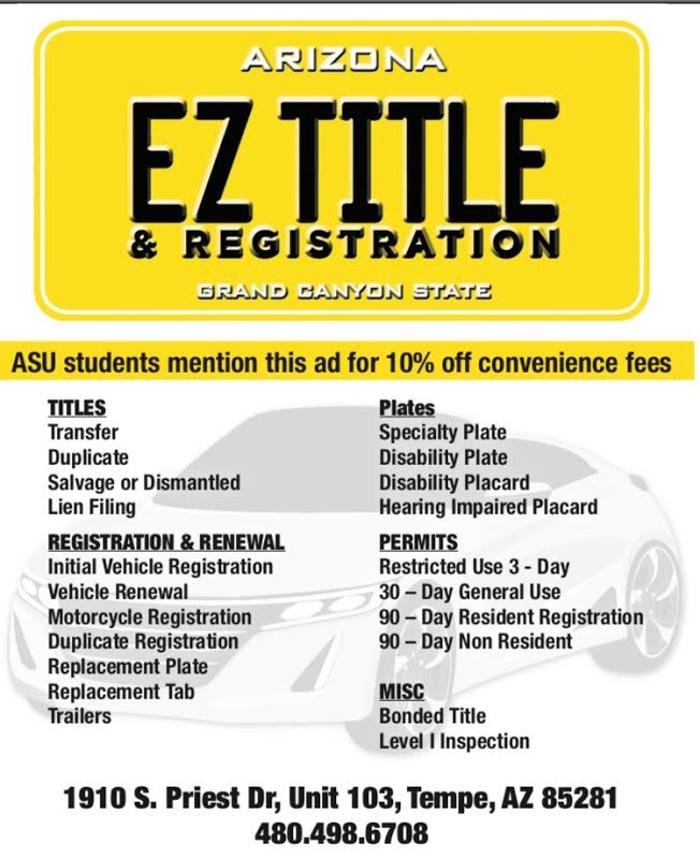 ARIZONA

EZ TITLE

& REGISTRATION

GRAND CANYON STATE

ASU students mention this ad for 10% off convenience fees

TITLES
Transfer
Duplicate
Salvage or Dismantled
Lien Filing

REGISTRATION & RENEWAL
Initial Vehicle Registration
Vehicle Renewal
Motorcycle Registration
Duplicate Registration
Replacement Plate
Replacement Tab
Trailers

Plates
Specialty Plate
Disability Plate
Disability Placard
Hearing Impaired Placard

PERMITS
Restricted Use 3 - Day
30 – Day General Use
90 – Day Resident Registration
90 – Day Non Resident

MISC
Bonded Title
Level I Inspection

1910 S. Priest Dr, Unit 103, Tempe, AZ 85281
480.498.6708